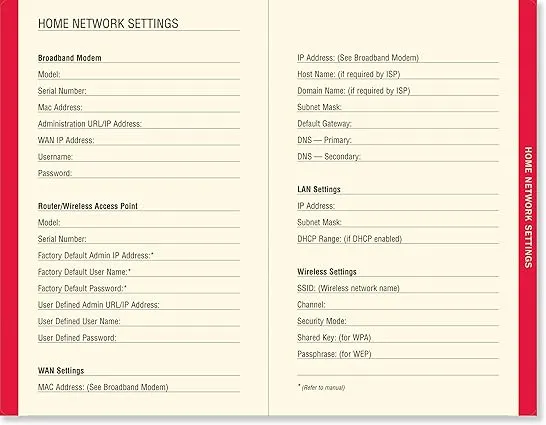 HOME NETWORK SETTINGS

Broadband Modem
Model:
Serial Number:
Mac Address:
Administration URL/IP Address:
WAN IP Address:
Username:
Password:

Router/Wireless Access Point
Model:
Serial Number:
Factory Default Admin IP Address:*
Factory Default User Name:*
Factory Default Password:*
User Defined Admin URL/IP Address:
User Defined User Name:
User Defined Password:

WAN Settings
MAC Address: (See Broadband Modem)

IP Address: (See Broadband Modem)
Host Name: (if required by ISP)
Domain Name: (if required by ISP)
Subnet Mask:
Default Gateway:
DNS — Primary:
DNS — Secondary:

LAN Settings
IP Address:
Subnet Mask:
DHCP Range: (if DHCP enabled)

Wireless Settings
SSID: (Wireless network name)
Channel:
Security Mode:
Shared Key: (for WPA)
Passphrase: (for WEP)

* (Refer to manual)

HOME NETWORK SETTINGS